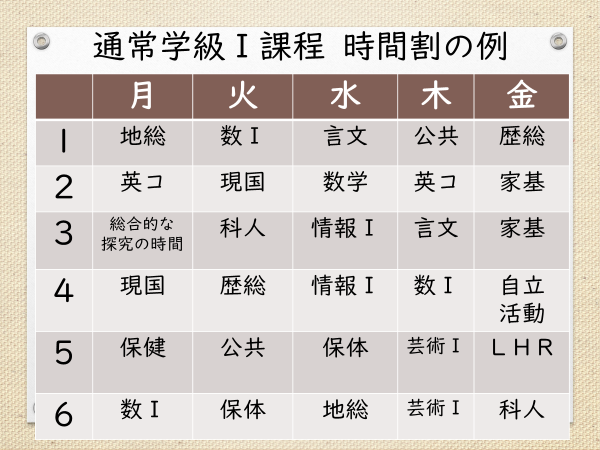 通常学級Ⅰ課程 時間割の例

|  | 月 | 火 | 水 | 木 | 金 |
|---|---|---|---|---|---|
| 1 | 地総 | 数Ⅰ | 言文 | 公共 | 歴総 |
| 2 | 英コ | 現国 | 数学 | 英コ | 家基 |
| 3 | 総合的な探究の時間 | 科人 | 情報Ⅰ | 言文 | 家基 |
| 4 | 現国 | 歴総 | 情報Ⅰ | 数Ⅰ | 自立活動 |
| 5 | 保健 | 公共 | 保体 | 芸術Ⅰ | LHR |
| 6 | 数Ⅰ | 保体 | 地総 | 芸術Ⅰ | 科人 |